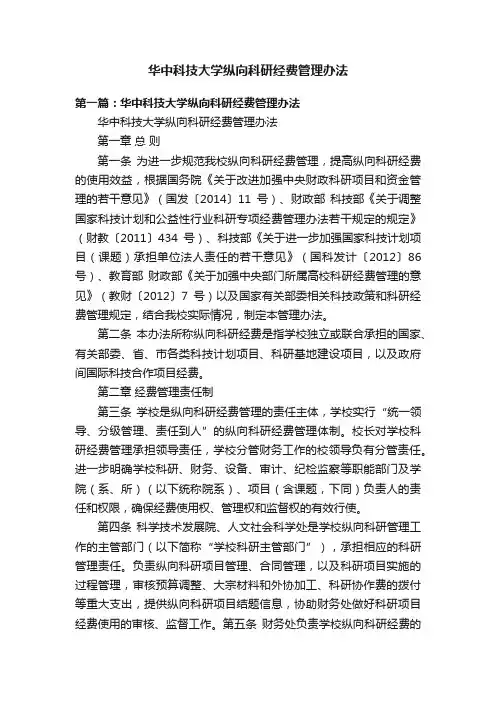 华中科技大学纵向科研经费管理办法

第一篇：华中科技大学纵向科研经费管理办法

华中科技大学纵向科研经费管理办法

第一章 总 则

第一条 为进一步规范我校纵向科研经费管理，提高纵向科研经费的使用效益，根据国务院《关于改进加强中央财政科研项目和资金管理的若干意见》（国发〔2014〕11 号）、财政部 科技部《关于调整国家科技计划和公益性行业科研专项经费管理办法若干规定的规定》（财教〔2011〕434 号）、科技部《关于进一步加强国家科技计划项目（课题）承担单位法人责任的若干意见》（国科发计〔2012〕86 号）、教育部 财政部《关于加强中央部门所属高校科研经费管理的意见》（教财〔2012〕7 号）以及国家有关部委相关科技政策和科研经费管理规定，结合我校实际情况，制定本管理办法。

第二条 本办法所称纵向科研经费是指学校独立或联合承担的国家、有关部委、省、市各类科技计划项目、科研基地建设项目，以及政府间国际科技合作项目经费。

第二章 经费管理责任制

第三条 学校是纵向科研经费管理的责任主体，学校实行“统一领导、分级管理、责任到人”的纵向科研经费管理体制。校长对学校科研经费管理承担领导责任，学校分管财务工作的校领导负有分管责任。进一步明确学校科研、财务、设备、审计、纪检监察等职能部门及学院（系、所）（以下统称院系）、项目（含课题，下同）负责人的责任和权限，确保经费使用权、管理权和监督权的有效行使。

第四条 科学技术发展院、人文社会科学处是学校纵向科研管理工作的主管部门（以下简称“学校科研主管部门”），承担相应的科研管理责任。负责纵向科研项目管理、合同管理，以及科研项目实施的过程管理，审核预算调整、大宗材料和外协加工、科研协作费的拨付等重大支出，提供纵向科研项目结题信息，协助财务处做好科研项目经费使用的审核、监督工作。第五条 财务处负责学校纵向科研经费的